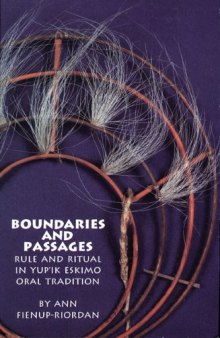 BOUNDARIES AND PASSAGES

RULE AND RITUAL IN YUP'IK ESKIMO ORAL TRADITION

BY ANN FIENUP-RIORDAN